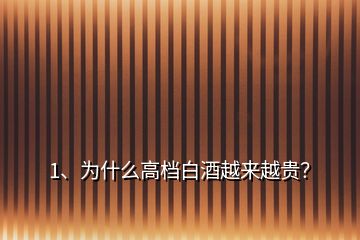 1、为什么高档白酒越来越贵？